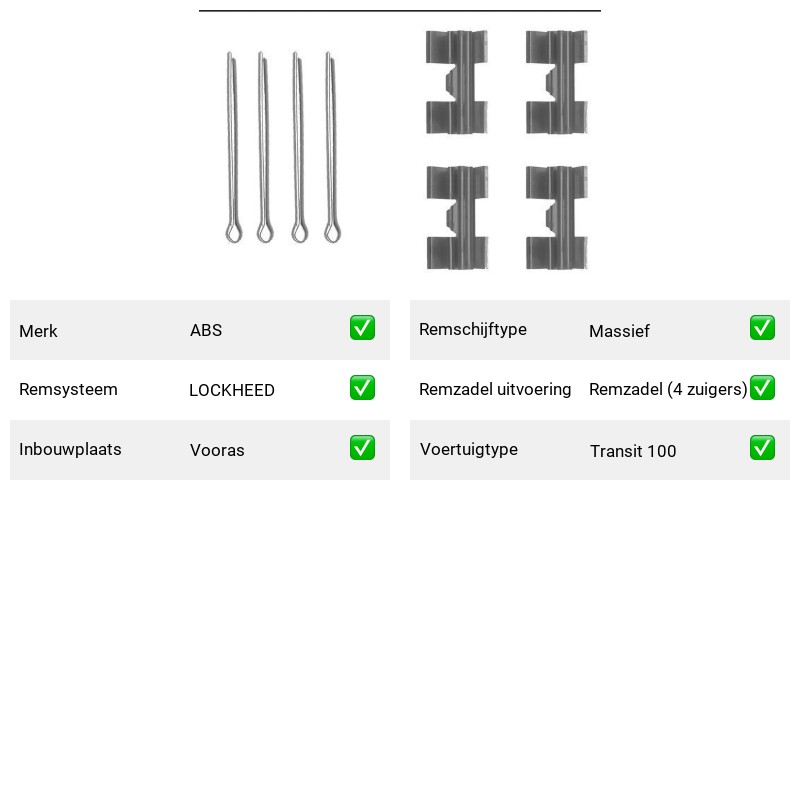 | Merk | ABS | ✅ |
|---|---|---|
| Remsysteem | LOCKHEED | ✅ |
| Inbouwplaats | Vooras | ✅ |

| Remschijftype | Massief | ✅ |
|---|---|---|
| Remzadel uitvoering | Remzadel (4 zuigers) | ✅ |
| Voertuigtype | Transit 100 | ✅ |